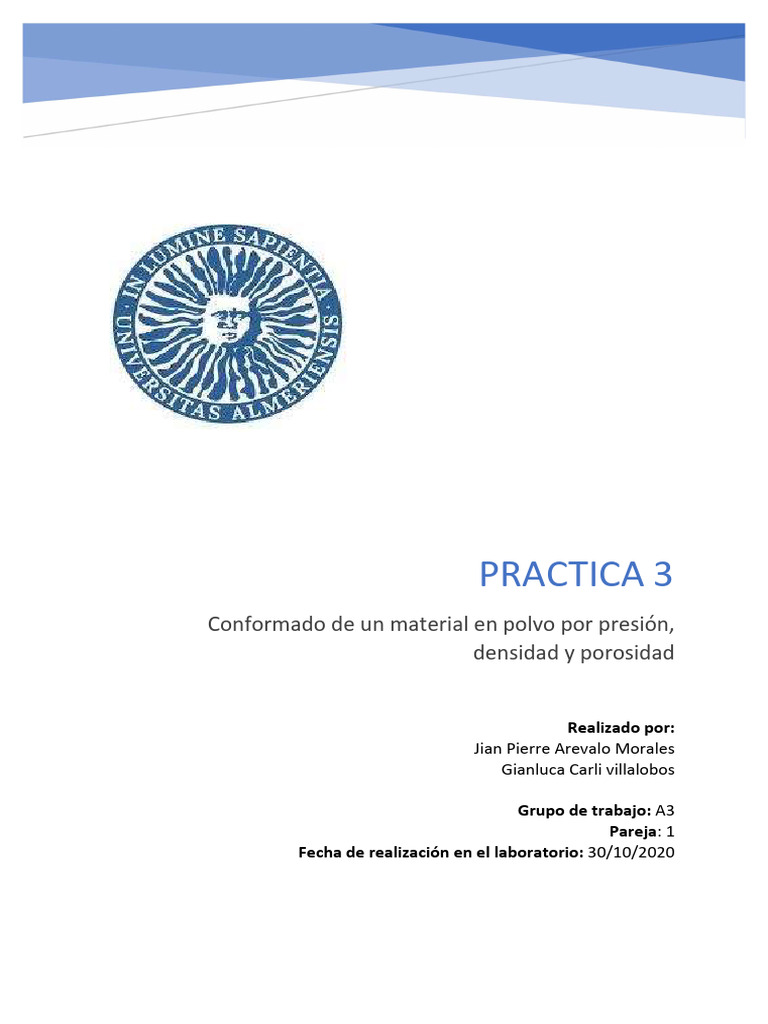 IN LUMINE SAPIENTIA
UNIVERSITAS ALMERIENSIS

PRACTICA 3

Conformado de un material en polvo por presión, densidad y porosidad

Realizado por:
Jian Pierre Arevalo Morales
Gianluca Carli villalobos

Grupo de trabajo: A3
Pareja: 1
Fecha de realización en el laboratorio: 30/10/2020